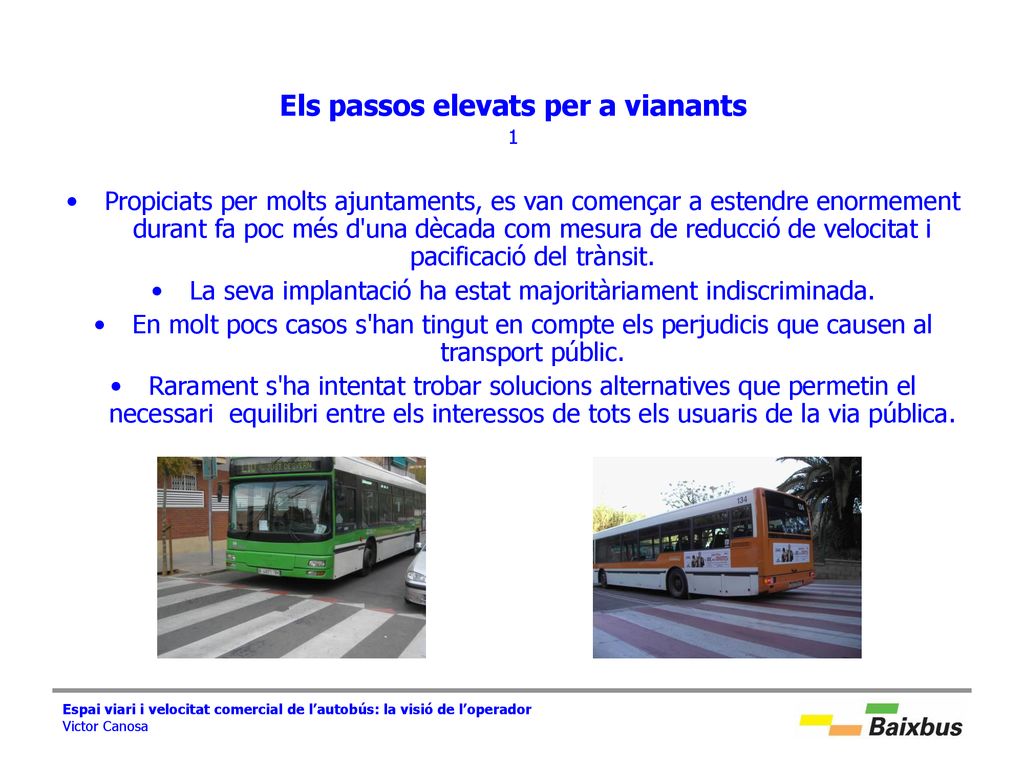 Els passos elevats per a vianants
1

• Propiciats per molts ajuntaments, es van començar a estendre enormement durant fa poc més d'una dècada com mesura de reducció de velocitat i pacificació del trànsit.

• La seva implantació ha estat majoritàriament indiscriminada.

• En molt pocs casos s'han tingut en compte els perjudicis que causen al transport públic.

• Rarament s'ha intentat trobar solucions alternatives que permetin el necessari equilibri entre els interessos de tots els usuaris de la via pública.

134

Espai viari i velocitat comercial de l'autobús: la visió de l'operador
Victor Canosa

Baixbus